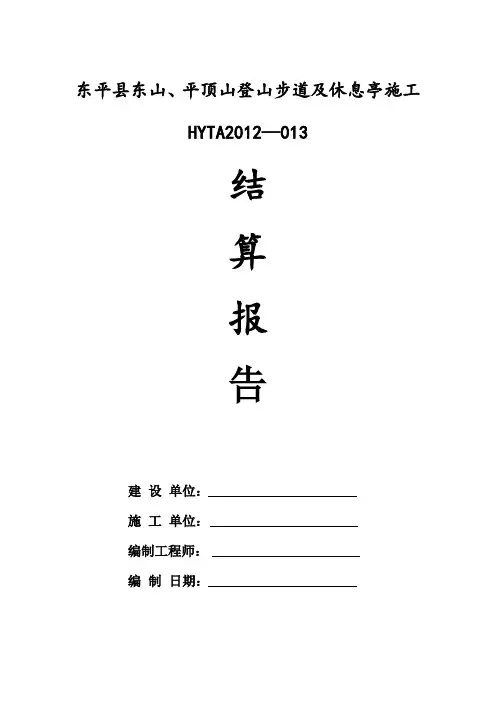 东平县东山、平顶山登山步道及休息亭施工

HYTA2012—013

结

算

报

告

建 设 单位：____

施 工 单位：____

编制工程师：____

编 制 日期：____